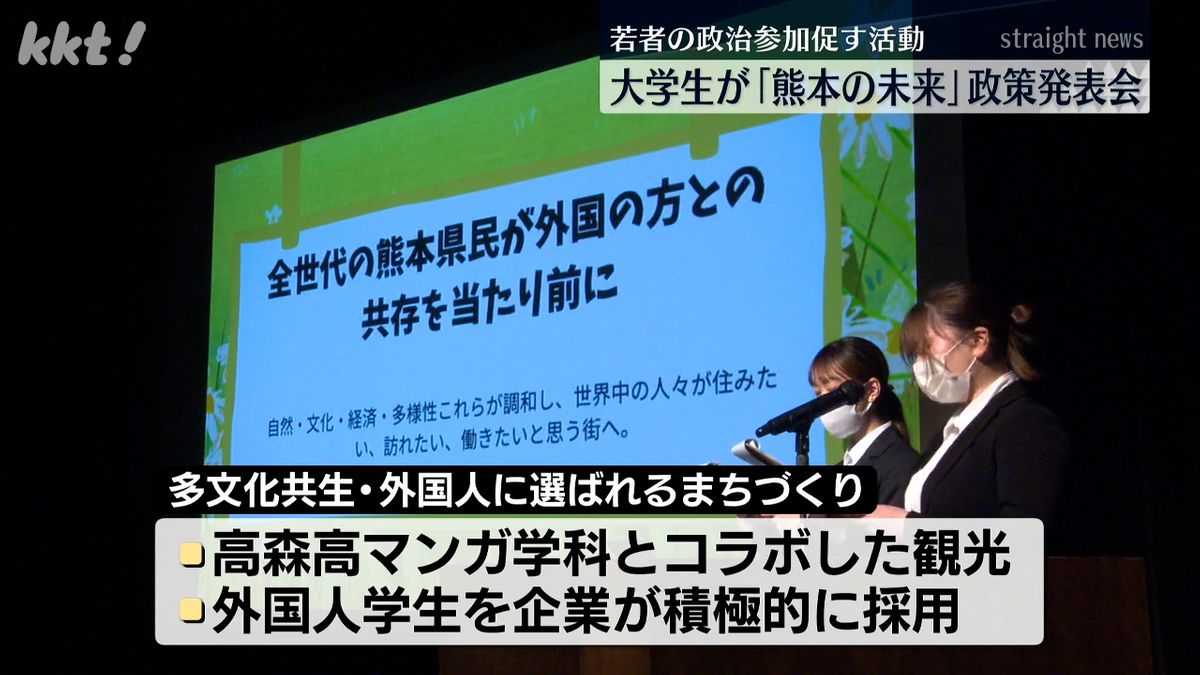 kkt!

若者の政治参加促す活動

straight news

大学生が「熊本の未来」政策発表会

全世代の熊本県民が外国の方との共存を当たり前に

自然・文化・経済・多様性これらが調和し、世界中の人々が住みたい、訪れたい、働きたいと思う街へ。

多文化共生・外国人に選ばれるまちづくり

高森高マンガ学科とコラボした観光
外国人学生を企業が積極的に採用